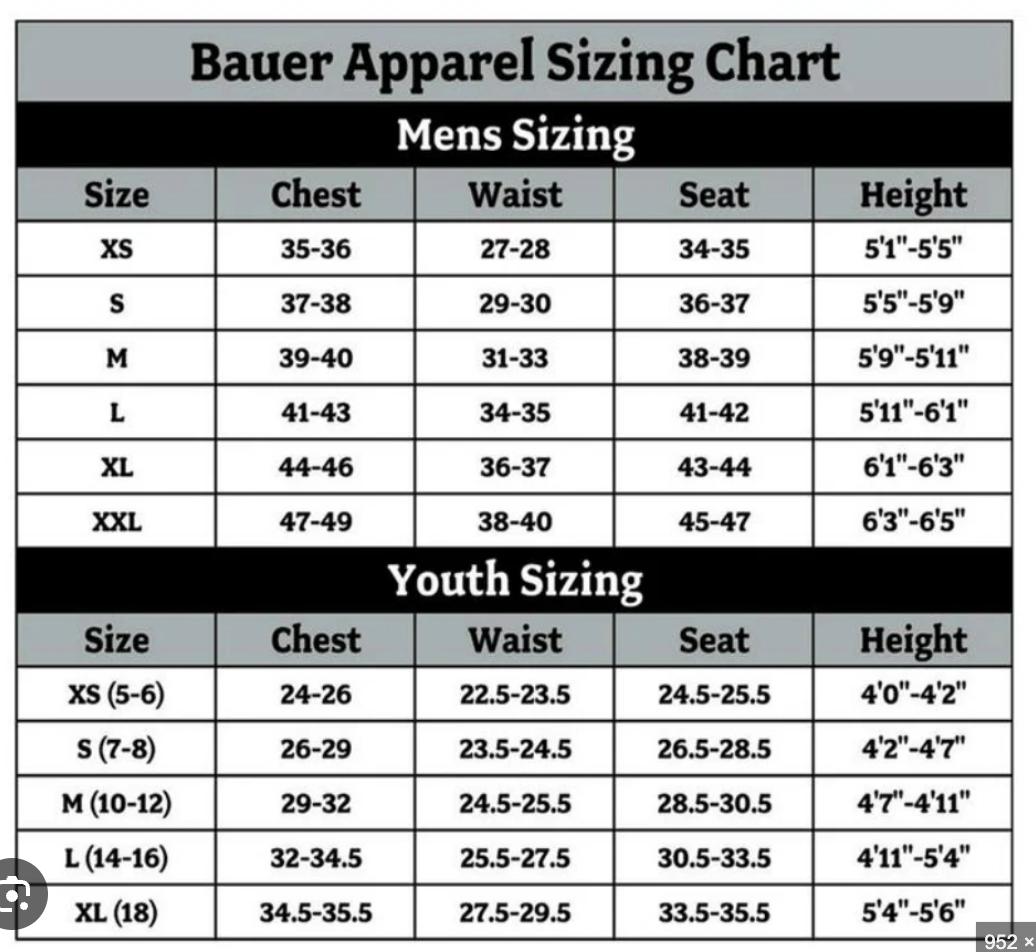 Bauer Apparel Sizing Chart

Mens Sizing

| Size | Chest | Waist | Seat | Height |
|---|---|---|---|---|
| XS | 35-36 | 27-28 | 34-35 | 5'1"-5'5" |
| S | 37-38 | 29-30 | 36-37 | 5'5"-5'9" |
| M | 39-40 | 31-33 | 38-39 | 5'9"-5'11" |
| L | 41-43 | 34-35 | 41-42 | 5'11"-6'1" |
| XL | 44-46 | 36-37 | 43-44 | 6'1"-6'3" |
| XXL | 47-49 | 38-40 | 45-47 | 6'3"-6'5" |

Youth Sizing

| Size | Chest | Waist | Seat | Height |
|---|---|---|---|---|
| XS (5-6) | 24-26 | 22.5-23.5 | 24.5-25.5 | 4'0"-4'2" |
| S (7-8) | 26-29 | 23.5-24.5 | 26.5-28.5 | 4'2"-4'7" |
| M (10-12) | 29-32 | 24.5-25.5 | 28.5-30.5 | 4'7"-4'11" |
| L (14-16) | 32-34.5 | 25.5-27.5 | 30.5-33.5 | 4'11"-5'4" |
| XL (18) | 34.5-35.5 | 27.5-29.5 | 33.5-35.5 | 5'4"-5'6" |

952 ×